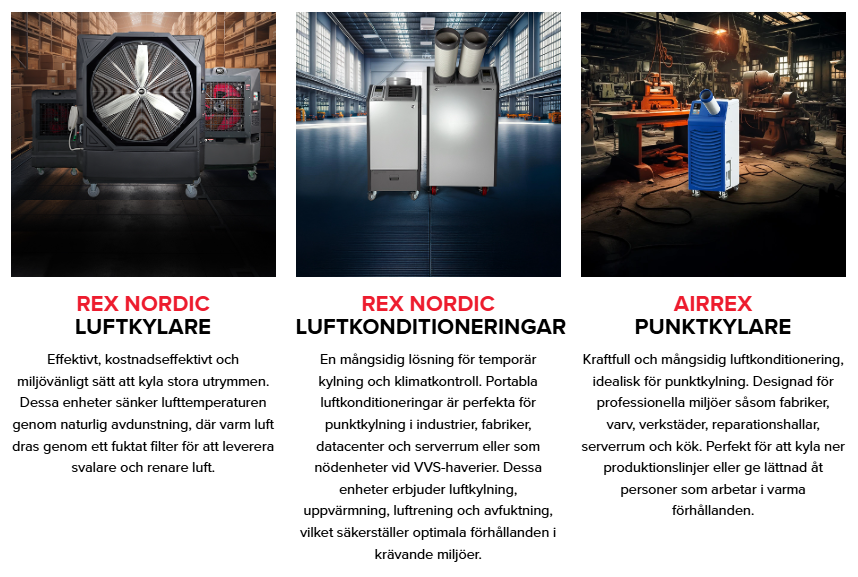 REX NORDIC
LUFTKYLARE

Effektivt, kostnadseffektivt och miljövänligt sätt att kyla stora utrymmen. Dessa enheter sänker lufttemperaturen genom naturlig avdunstning, där varm luft dras genom ett fuktat filter för att leverera svalare och renare luft.

REX NORDIC
LUFTKONDITIONERINGAR

En mångsidig lösning för temporär kylning och klimatkontroll. Portabla luftkonditioneringar är perfekta för punktkylning i industrier, fabriker, datacenter och serverrum eller som nödenheter vid VVS-haverier. Dessa enheter erbjuder luftkylning, uppvärmning, luftrening och avfuktning, vilket säkerställer optimala förhållanden i krävande miljöer.

AIRREX
PUNKTKYLARE

Kraftfull och mångsidig luftkonditionering, idealisk för punktkylning. Designad för professionella miljöer såsom fabriker, varv, verkstäder, reparationshallar, serverrum och kök. Perfekt för att kyla ner produktionslinjer eller ge lättnad åt personer som arbetar i varma förhållanden.